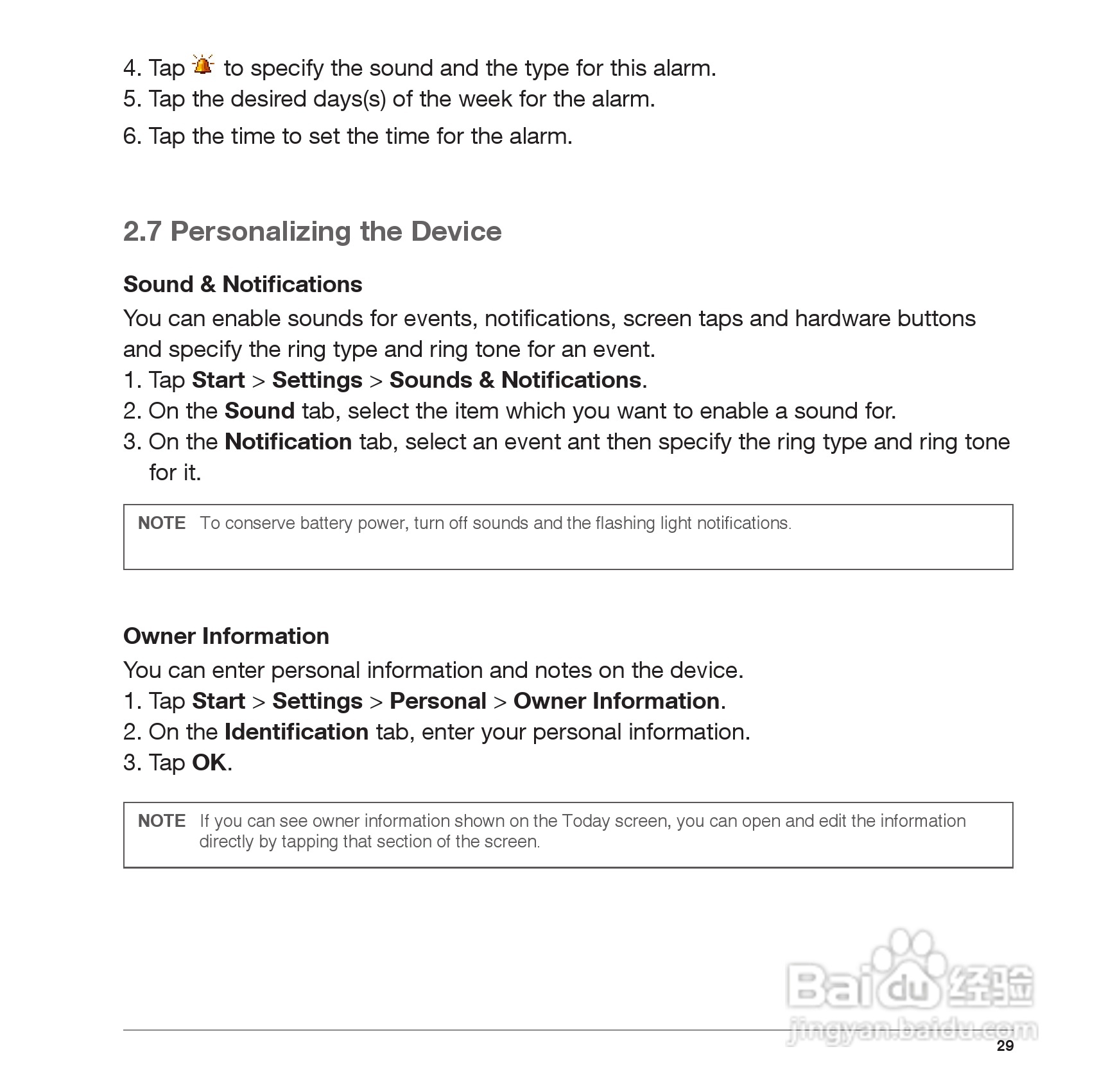 4. Tap  to specify the sound and the type for this alarm.
5. Tap the desired days(s) of the week for the alarm.
6. Tap the time to set the time for the alarm.

2.7 Personalizing the Device

Sound & Notifications

You can enable sounds for events, notifications, screen taps and hardware buttons and specify the ring type and ring tone for an event.
1. Tap Start > Settings > Sounds & Notifications.
2. On the Sound tab, select the item which you want to enable a sound for.
3. On the Notification tab, select an event ant then specify the ring type and ring tone for it.

NOTE To conserve battery power, turn off sounds and the flashing light notifications.

Owner Information

You can enter personal information and notes on the device.
1. Tap Start > Settings > Personal > Owner Information.
2. On the Identification tab, enter your personal information.
3. Tap OK.

NOTE If you can see owner information shown on the Today screen, you can open and edit the information directly by tapping that section of the screen.

Baidu 经验
jingyan.baidu.com

29